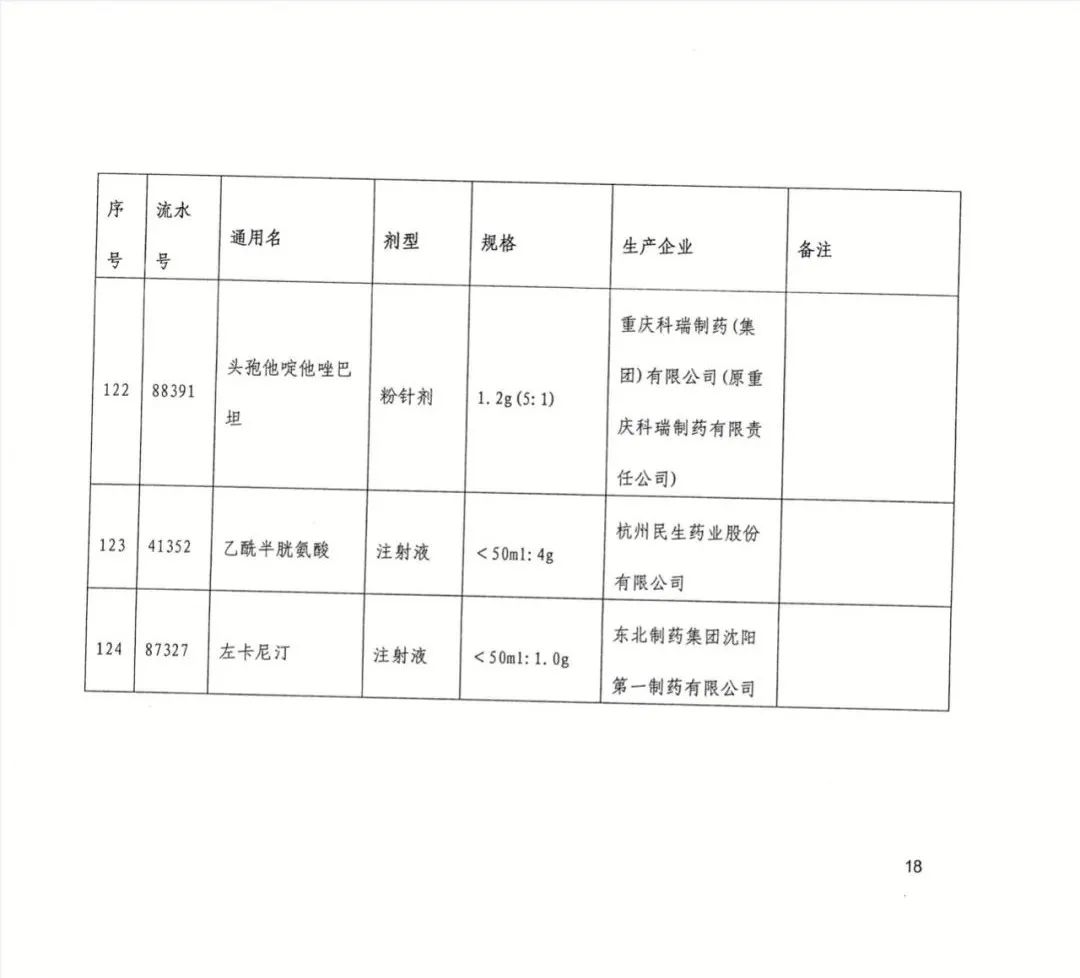 | 序号 | 流水号 | 通用名 | 剂型 | 规格 | 生产企业 | 备注 |
|---|---|---|---|---|---|---|
| 122 | 88391 | 头孢他啶他唑巴坦 | 粉针剂 | 1.2g(5:1) | 重庆科瑞制药(集团)有限公司(原重庆科瑞制药有限责任公司) | |
| 123 | 41352 | 乙酰半胱氨酸 | 注射液 | <50ml:4g | 杭州民生药业股份有限公司 | |
| 124 | 87327 | 左卡尼汀 | 注射液 | <50ml:1.0g | 东北制药集团沈阳第一制药有限公司 | |

18